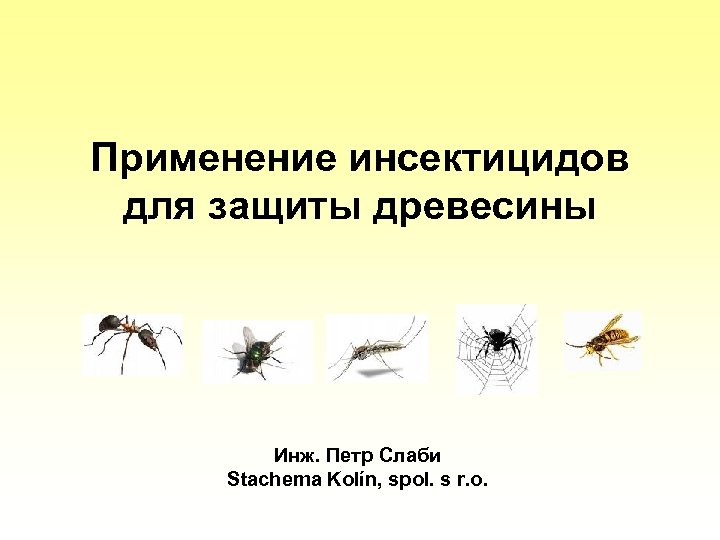 Применение инсектицидов для защиты древесины

Инж. Петр Слаби
Stachema Kolín, spol. s r.o.